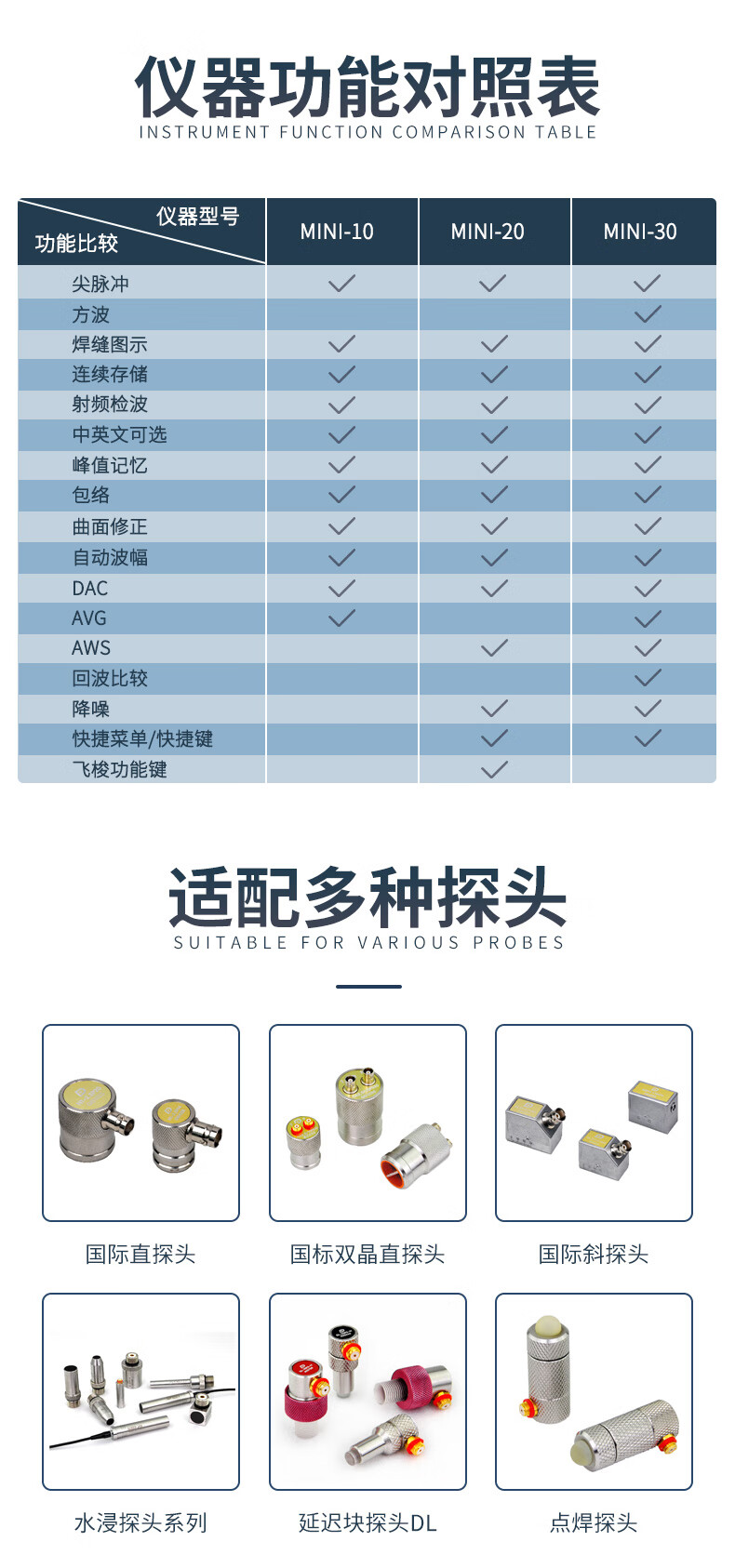 仪器功能对照表
INSTRUMENT FUNCTION COMPARISON TABLE

| 仪器型号 功能比较 | MINI-10 | MINI-20 | MINI-30 |
|---|---|---|---|
| 尖脉冲 | ✓ | ✓ | ✓ |
| 方波 | | | ✓ |
| 焊缝图示 | ✓ | ✓ | ✓ |
| 连续存储 | ✓ | ✓ | ✓ |
| 射频检波 | ✓ | ✓ | ✓ |
| 中英文可选 | ✓ | ✓ | ✓ |
| 峰值记忆 | ✓ | ✓ | ✓ |
| 包络 | ✓ | ✓ | ✓ |
| 曲面修正 | ✓ | ✓ | ✓ |
| 自动波幅 | ✓ | ✓ | ✓ |
| DAC | ✓ | ✓ | ✓ |
| AVG | ✓ | | ✓ |
| AWS | | ✓ | ✓ |
| 回波比较 | | | ✓ |
| 降噪 | | ✓ | ✓ |
| 快捷菜单/快捷键 | | ✓ | ✓ |
| 飞梭功能键 | | ✓ | |

适配多种探头
SUITABLE FOR VARIOUS PROBES

国际直探头

国标双晶直探头

国际斜探头

水浸探头系列

延迟块探头DL

点焊探头